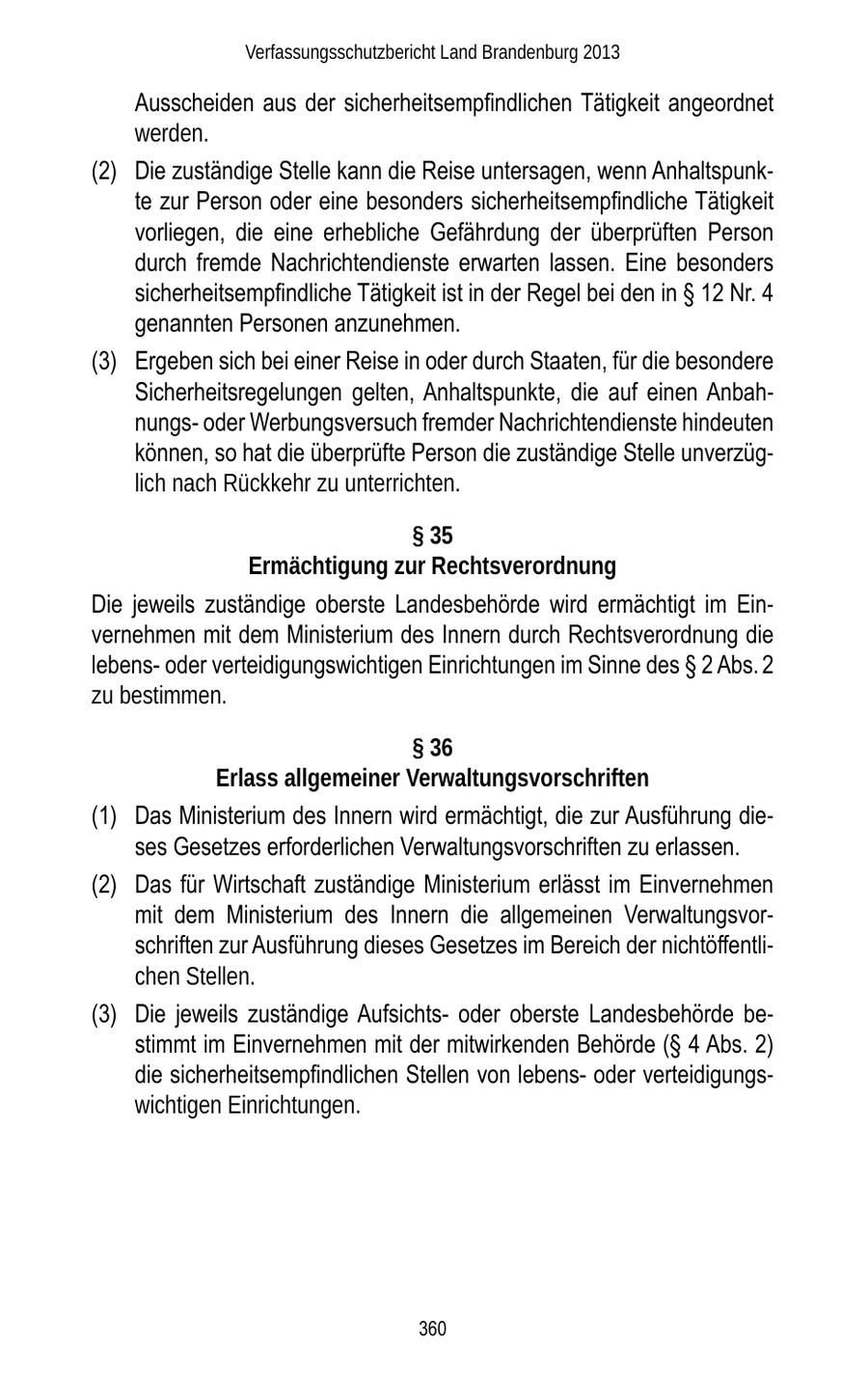 Verfassungsschutzbericht Land Brandenburg 2013

Ausscheiden aus der sicherheitsempfindlichen Tätigkeit angeordnet werden.

(2) Die zuständige Stelle kann die Reise untersagen, wenn Anhaltspunkte zur Person oder eine besonders sicherheitsempfindliche Tätigkeit vorliegen, die eine erhebliche Gefährdung der überprüften Person durch fremde Nachrichtendienste erwarten lassen. Eine besonders sicherheitsempfindliche Tätigkeit ist in der Regel bei den in § 12 Nr. 4 genannten Personen anzunehmen.

(3) Ergeben sich bei einer Reise in oder durch Staaten, für die besondere Sicherheitsregelungen gelten, Anhaltspunkte, die auf einen Anbahnungs- oder Werbungsversuch fremder Nachrichtendienste hindeuten können, so hat die überprüfte Person die zuständige Stelle unverzüglich nach Rückkehr zu unterrichten.

§ 35
Ermächtigung zur Rechtsverordnung

Die jeweils zuständige oberste Landesbehörde wird ermächtigt im Einvernehmen mit dem Ministerium des Innern durch Rechtsverordnung die lebens- oder verteidigungswichtigen Einrichtungen im Sinne des § 2 Abs. 2 zu bestimmen.

§ 36
Erlass allgemeiner Verwaltungsvorschriften

(1) Das Ministerium des Innern wird ermächtigt, die zur Ausführung dieses Gesetzes erforderlichen Verwaltungsvorschriften zu erlassen.

(2) Das für Wirtschaft zuständige Ministerium erlässt im Einvernehmen mit dem Ministerium des Innern die allgemeinen Verwaltungsvorschriften zur Ausführung dieses Gesetzes im Bereich der nichtöffentlichen Stellen.

(3) Die jeweils zuständige Aufsichts- oder oberste Landesbehörde bestimmt im Einvernehmen mit der mitwirkenden Behörde (§ 4 Abs. 2) die sicherheitsempfindlichen Stellen von lebens- oder verteidigungswichtigen Einrichtungen.

360